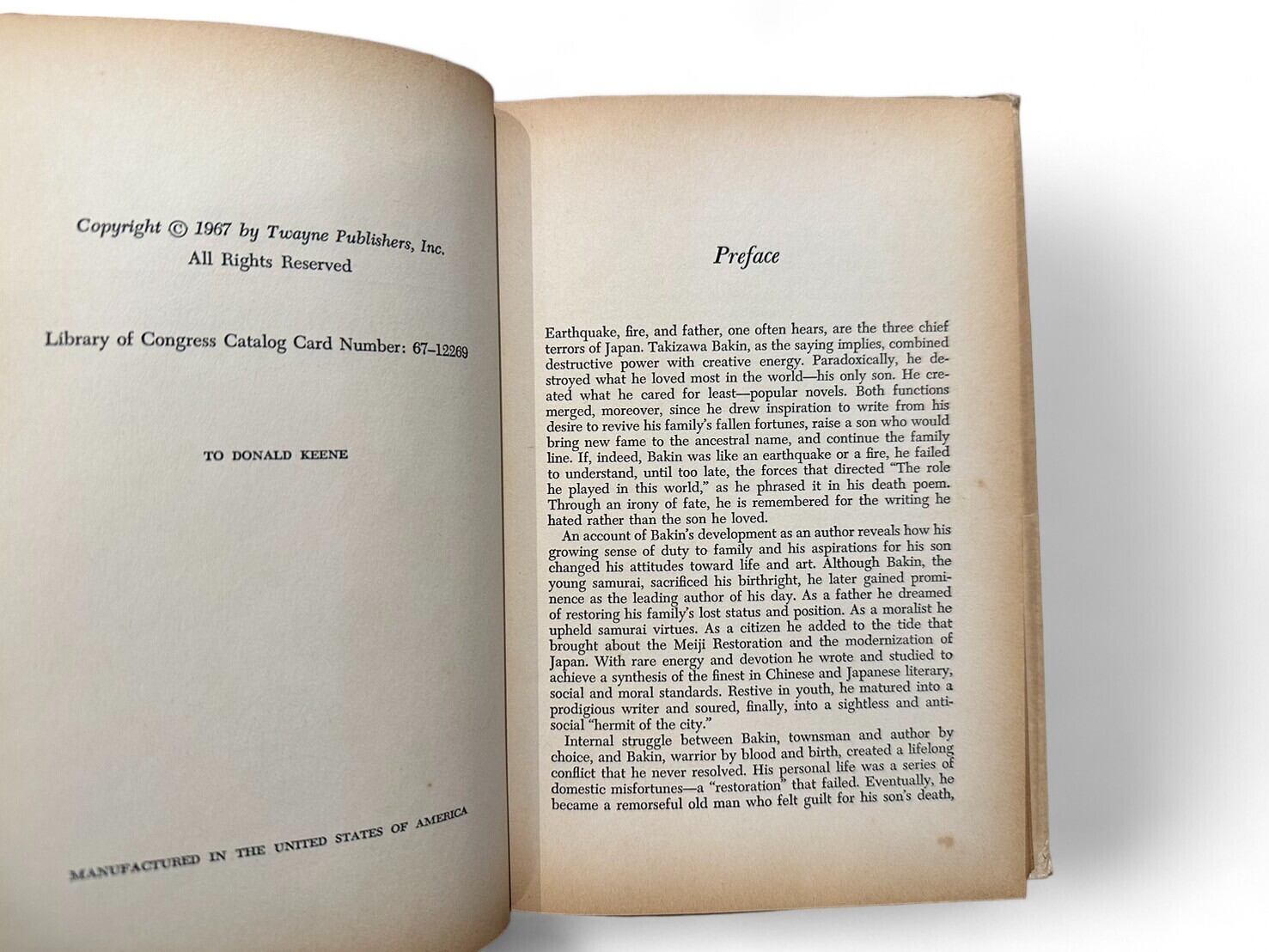 Copyright © 1967 by Twayne Publishers, Inc.
All Rights Reserved

Library of Congress Catalog Card Number: 67-12269

TO DONALD KEENE

MANUFACTURED IN THE UNITED STATES OF AMERICA

Preface

Earthquake, fire, and father, one often hears, are the three chief terrors of Japan. Takizawa Bakin, as the saying implies, combined destructive power with creative energy. Paradoxically, he destroyed what he loved most in the world—his only son. He created what he cared for least—popular novels. Both functions merged, moreover, since he drew inspiration to write from his desire to revive his family's fallen fortunes, raise a son who would bring new fame to the ancestral name, and continue the family line. If, indeed, Bakin was like an earthquake or a fire, he failed to understand, until too late, the forces that directed "The role he played in this world," as he phrased it in his death poem. Through an irony of fate, he is remembered for the writing he hated rather than the son he loved.

An account of Bakin's development as an author reveals how his growing sense of duty to family and his aspirations for his son changed his attitudes toward life and art. Although Bakin, the young samurai, sacrificed his birthright, he later gained prominence as the leading author of his day. As a father he dreamed of restoring his family's lost status and position. As a moralist he upheld samurai virtues. As a citizen he added to the tide that brought about the Meiji Restoration and the modernization of Japan. With rare energy and devotion he wrote and studied to achieve a synthesis of the finest in Chinese and Japanese literary, social and moral standards. Restive in youth, he matured into a prodigious writer and soured, finally, into a sightless and antisocial "hermit of the city."

Internal struggle between Bakin, townsman and author by choice, and Bakin, warrior by blood and birth, created a lifelong conflict that he never resolved. His personal life was a series of domestic misfortunes—a "restoration" that failed. Eventually, he became a remorseful old man who felt guilt for his son's death,